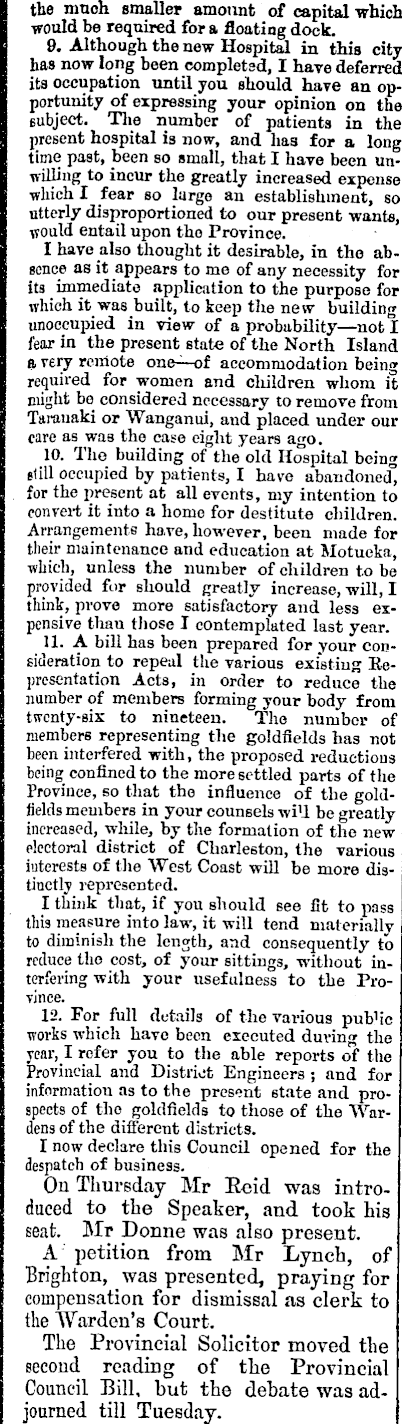 the much smaller amount of capital which would be required for a floating dock.

9. Although the new Hospital in this city has now long been completed, I have deferred its occupation until you should have an opportunity of expressing your opinion on the subject. The number of patients in the present hospital is now, and has for a long time past, been so small, that I have been unwilling to incur the greatly increased expense which I fear so large an establishment, so utterly disproportioned to our present wants, would entail upon the Province.

I have also thought it desirable, in the absence as it appears to me of any necessity for its immediate application to the purpose for which it was built, to keep the new building unoccupied in view of a probability—not I fear in the present state of the North Island a very remote one—of accommodation being required for women and children whom it might be considered necessary to remove from Taranaki or Wanganui, and placed under our care as was the case eight years ago.

10. The building of the old Hospital being still occupied by patients, I have abandoned, for the present at all events, my intention to convert it into a home for destitute children. Arrangements have, however, been made for their maintenance and education at Motueka, which, unless the number of children to be provided for should greatly increase, will, I think, prove more satisfactory and less expensive than those I contemplated last year.

11. A bill has been prepared for your consideration to repeal the various existing Representation Acts, in order to reduce the number of members forming your body from twenty-six to nineteen. The number of members representing the goldfields has not been interfered with, the proposed reductions being confined to the more settled parts of the Province, so that the influence of the goldfields members in your counsels will be greatly increased, while, by the formation of the new electoral district of Charleston, the various interests of the West Coast will be more distinctly represented.

I think that, if you should see fit to pass this measure into law, it will tend materially to diminish the length, and consequently to reduce the cost, of your sittings, without interfering with your usefulness to the Province.

12. For full details of the various public works which have been executed during the year, I refer you to the able reports of the Provincial and District Engineers; and for information as to the present state and prospects of the goldfields to those of the Wardens of the different districts.

I now declare this Council opened for the despatch of business.

On Thursday Mr Reid was introduced to the Speaker, and took his seat. Mr Donne was also present.

A petition from Mr Lynch, of Brighton, was presented, praying for compensation for dismissal as clerk to the Warden's Court.

The Provincial Solicitor moved the second reading of the Provincial Council Bill, but the debate was adjourned till Tuesday.